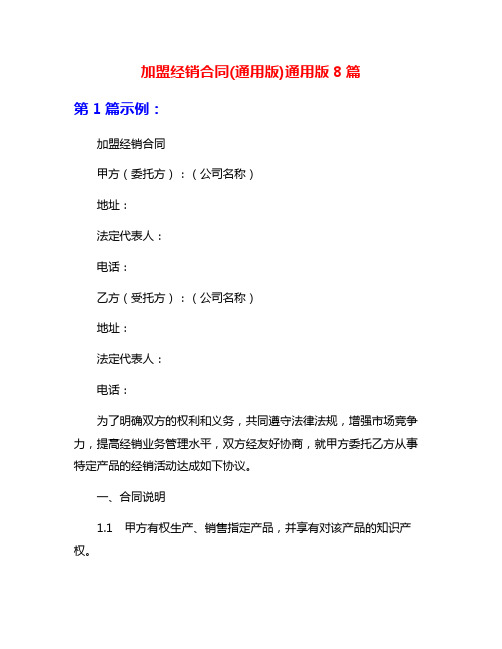 加盟经销合同(通用版)通用版 8 篇

第 1 篇示例：

加盟经销合同

甲方（委托方）：（公司名称）

地址：

法定代表人：

电话：

乙方（受托方）：（公司名称）

地址：

法定代表人：

电话：

为了明确双方的权利和义务，共同遵守法律法规，增强市场竞争力，提高经销业务管理水平，双方经友好协商，就甲方委托乙方从事特定产品的经销活动达成如下协议。

一、合同说明

1.1 甲方有权生产、销售指定产品，并享有对该产品的知识产权。